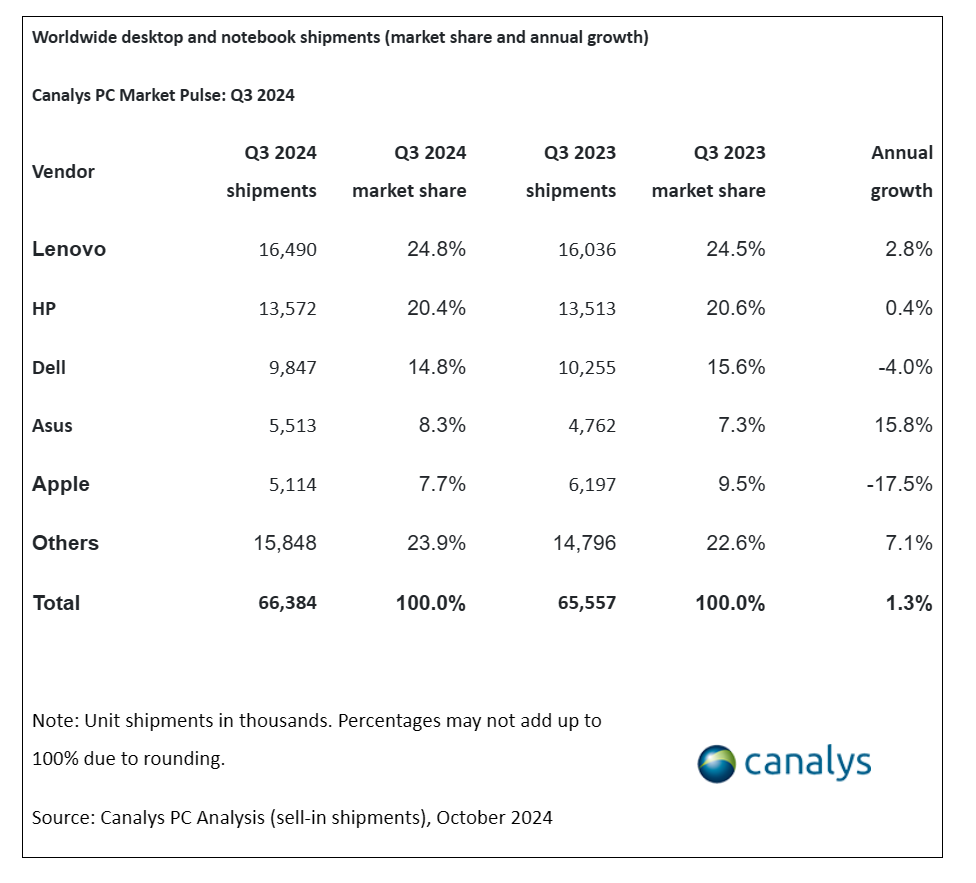 Worldwide desktop and notebook shipments (market share and annual growth)

Canalys PC Market Pulse: Q3 2024

| Vendor | Q3 2024 shipments | Q3 2024 market share | Q3 2023 shipments | Q3 2023 market share | Annual growth |
|---|---|---|---|---|---|
| Lenovo | 16,490 | 24.8% | 16,036 | 24.5% | 2.8% |
| HP | 13,572 | 20.4% | 13,513 | 20.6% | 0.4% |
| Dell | 9,847 | 14.8% | 10,255 | 15.6% | -4.0% |
| Asus | 5,513 | 8.3% | 4,762 | 7.3% | 15.8% |
| Apple | 5,114 | 7.7% | 6,197 | 9.5% | -17.5% |
| Others | 15,848 | 23.9% | 14,796 | 22.6% | 7.1% |
| Total | 66,384 | 100.0% | 65,557 | 100.0% | 1.3% |

Note: Unit shipments in thousands. Percentages may not add up to 100% due to rounding.

canalys

Source: Canalys PC Analysis (sell-in shipments), October 2024